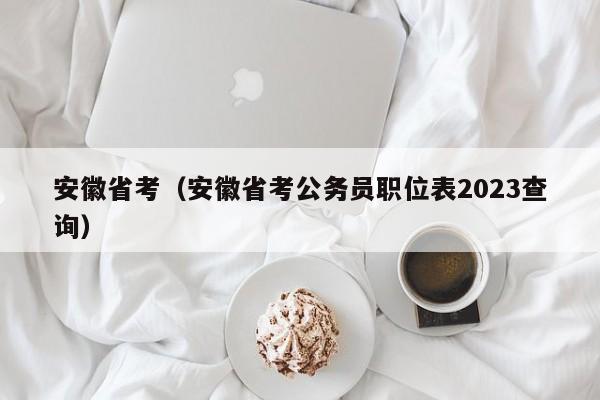 安徽省考（安徽省考公务员职位表2023查询）